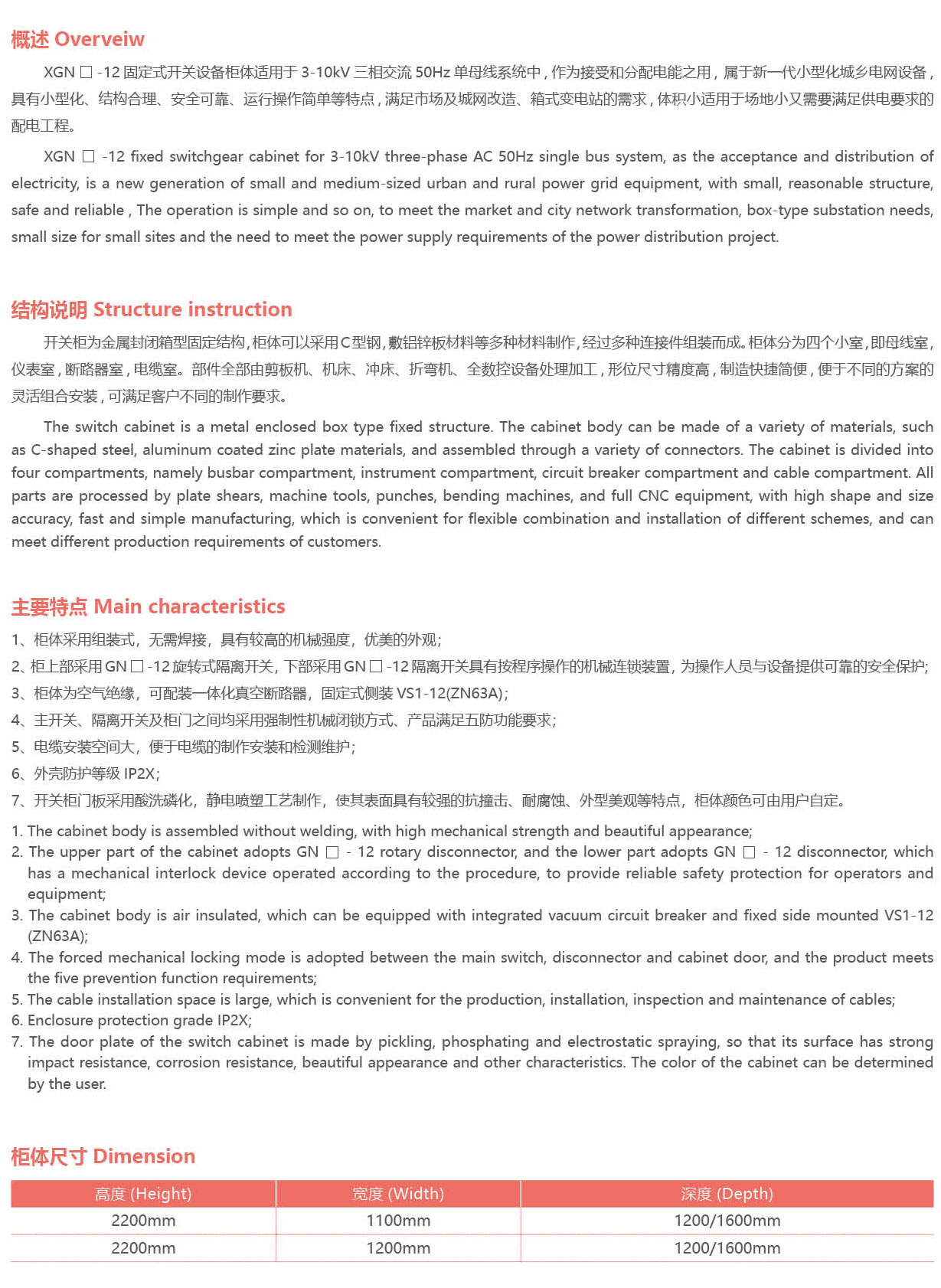 概述 Overveiw

XGN □ -12 固定式开关设备柜体适用于 3-10kV 三相交流 50Hz 单母线系统中，作为接受和分配电能之用，属于新一代小型化城乡电网设备，具有小型化、结构合理、安全可靠、运行操作简单等特点，满足市场及城网改造、箱式变电站的需求，体积小适用于场地小又需要满足供电要求的配电工程。

XGN □ -12 fixed switchgear cabinet for 3-10kV three-phase AC 50Hz single bus system, as the acceptance and distribution of electricity, is a new generation of small and medium-sized urban and rural power grid equipment, with small, reasonable structure, safe and reliable , The operation is simple and so on, to meet the market and city network transformation, box-type substation needs, small size for small sites and the need to meet the power supply requirements of the power distribution project.

结构说明 Structure instruction

开关柜为金属封闭箱型固定结构，柜体可以采用C型钢，敷铝锌板材料等多种材料制作，经过多种连接件组装而成。柜体分为四个小室，即母线室，仪表室，断路器室，电缆室。部件全部由剪板机、机床、冲床、折弯机、全数控设备处理加工，形位尺寸精度高，制造快捷简便，便于不同的方案的灵活组合安装，可满足客户不同的制作要求。

The switch cabinet is a metal enclosed box type fixed structure. The cabinet body can be made of a variety of materials, such as C-shaped steel, aluminum coated zinc plate materials, and assembled through a variety of connectors. The cabinet is divided into four compartments, namely busbar compartment, instrument compartment, circuit breaker compartment and cable compartment. All parts are processed by plate shears, machine tools, punches, bending machines, and full CNC equipment, with high shape and size accuracy, fast and simple manufacturing, which is convenient for flexible combination and installation of different schemes, and can meet different production requirements of customers.

主要特点 Main characteristics

1、柜体采用组装式，无需焊接，具有较高的机械强度，优美的外观；
2、柜上部采用 GN □ -12 旋转式隔离开关，下部采用 GN □ -12 隔离开关具有按程序操作的机械连锁装置，为操作人员与设备提供可靠的安全保护；
3、柜体为空气绝缘，可配装一体化真空断路器，固定式侧装 VS1-12(ZN63A)；
4、主开关、隔离开关及柜门之间均采用强制性机械闭锁方式、产品满足五防功能要求；
5、电缆安装空间大，便于电缆的制作安装和检测维护；
6、外壳防护等级 IP2X；
7、开关柜门板采用酸洗磷化，静电喷塑工艺制作，使其表面具有较强的抗撞击、耐腐蚀、外型美观等特点，柜体颜色可由用户自定。

1. The cabinet body is assembled without welding, with high mechanical strength and beautiful appearance;
2. The upper part of the cabinet adopts GN □ - 12 rotary disconnector, and the lower part adopts GN □ - 12 disconnector, which has a mechanical interlock device operated according to the procedure, to provide reliable safety protection for operators and equipment;
3. The cabinet body is air insulated, which can be equipped with integrated vacuum circuit breaker and fixed side mounted VS1-12 (ZN63A);
4. The forced mechanical locking mode is adopted between the main switch, disconnector and cabinet door, and the product meets the five prevention function requirements;
5. The cable installation space is large, which is convenient for the production, installation, inspection and maintenance of cables;
6. Enclosure protection grade IP2X;
7. The door plate of the switch cabinet is made by pickling, phosphating and electrostatic spraying, so that its surface has strong impact resistance, corrosion resistance, beautiful appearance and other characteristics. The color of the cabinet can be determined by the user.

柜体尺寸 Dimension

| 高度 (Height) | 宽度 (Width) | 深度 (Depth) |
|---|---|---|
| 2200mm | 1100mm | 1200/1600mm |
| 2200mm | 1200mm | 1200/1600mm |